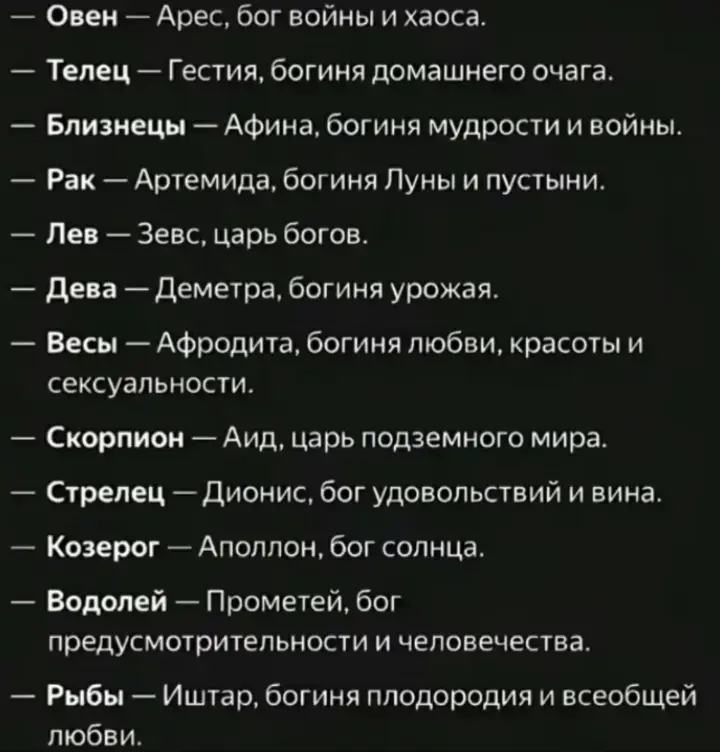 — Овен — Арес, бог войны и хаоса.

— Телец — Гестия, богиня домашнего очага.

— Близнецы — Афина, богиня мудрости и войны.

— Рак — Артемида, богиня Луны и пустыни.

— Лев — Зевс, царь богов.

— Дева — Деметра, богиня урожая.

— Весы — Афродита, богиня любви, красоты и сексуальности.

— Скорпион — Аид, царь подземного мира.

— Стрелец — Дионис, бог удовольствий и вина.

— Козерог — Аполлон, бог солнца.

— Водолей — Прометей, бог предусмотрительности и человечества.

— Рыбы — Иштар, богиня плодородия и всеобщей любви.